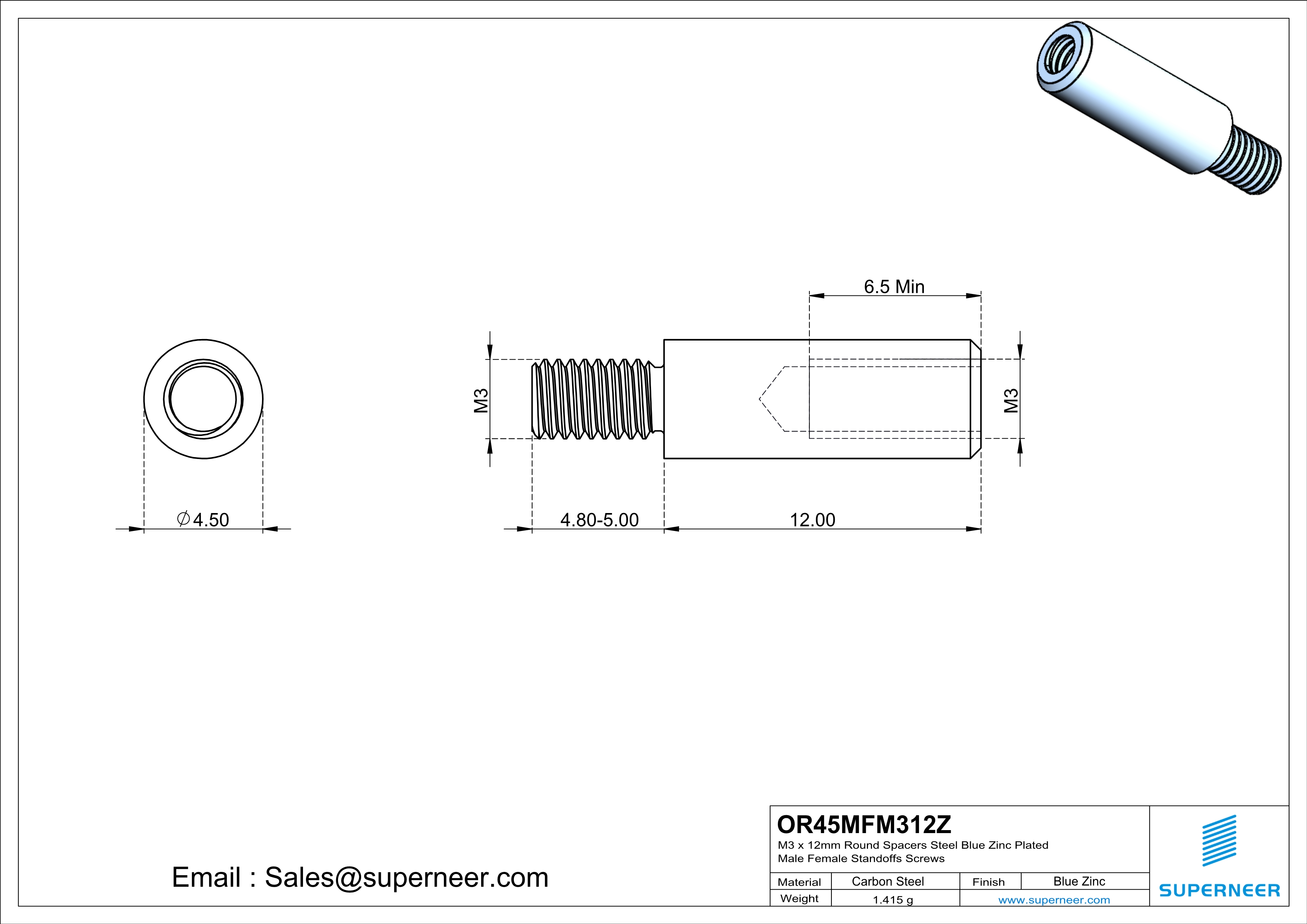 6.5 Min

M3

M3

$\varnothing$4.50

4.80-5.00

12.00

Email : Sales@superneer.com

OR45MFM312Z
M3 x 12mm Round Spacers Steel Blue Zinc Plated Male Female Standoffs Screws

| Material | Carbon Steel | Finish | Blue Zinc |
|---|---|---|---|
| Weight | 1.415 g | www.superneer.com | |

SUPERNEER